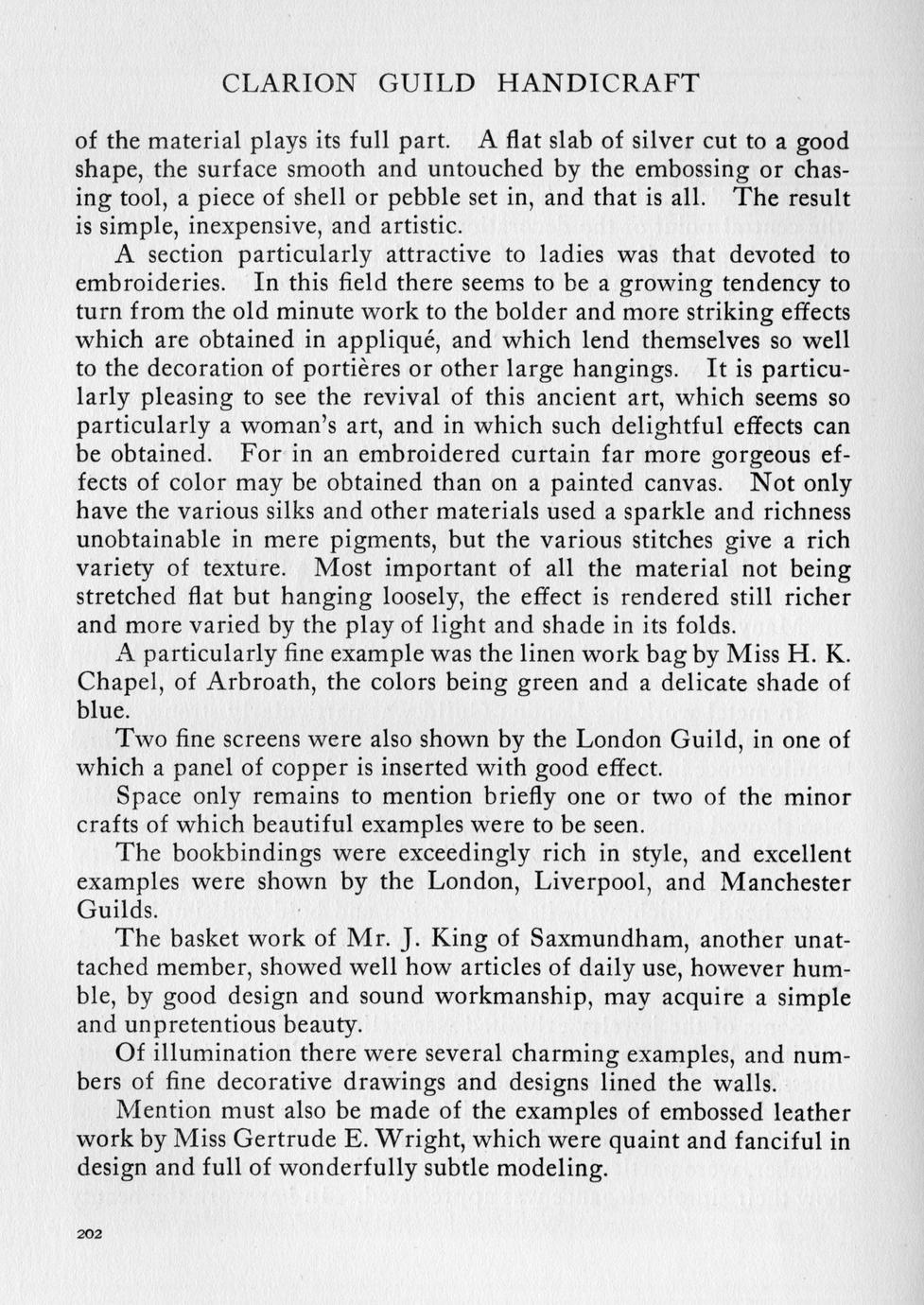 CLARION GUILD HANDICRAFT

of the material plays its full part. A flat slab of silver cut to a good shape, the surface smooth and untouched by the embossing or chasing tool, a piece of shell or pebble set in, and that is all. The result is simple, inexpensive, and artistic.

A section particularly attractive to ladies was that devoted to embroideries. In this field there seems to be a growing tendency to turn from the old minute work to the bolder and more striking effects which are obtained in appliqué, and which lend themselves so well to the decoration of portières or other large hangings. It is particularly pleasing to see the revival of this ancient art, which seems so particularly a woman's art, and in which such delightful effects can be obtained. For in an embroidered curtain far more gorgeous effects of color may be obtained than on a painted canvas. Not only have the various silks and other materials used a sparkle and richness unobtainable in mere pigments, but the various stitches give a rich variety of texture. Most important of all the material not being stretched flat but hanging loosely, the effect is rendered still richer and more varied by the play of light and shade in its folds.

A particularly fine example was the linen work bag by Miss H. K. Chapel, of Arbroath, the colors being green and a delicate shade of blue.

Two fine screens were also shown by the London Guild, in one of which a panel of copper is inserted with good effect.

Space only remains to mention briefly one or two of the minor crafts of which beautiful examples were to be seen.

The bookbindings were exceedingly rich in style, and excellent examples were shown by the London, Liverpool, and Manchester Guilds.

The basket work of Mr. J. King of Saxmundham, another unattached member, showed well how articles of daily use, however humble, by good design and sound workmanship, may acquire a simple and unpretentious beauty.

Of illumination there were several charming examples, and numbers of fine decorative drawings and designs lined the walls.

Mention must also be made of the examples of embossed leather work by Miss Gertrude E. Wright, which were quaint and fanciful in design and full of wonderfully subtle modeling.

202